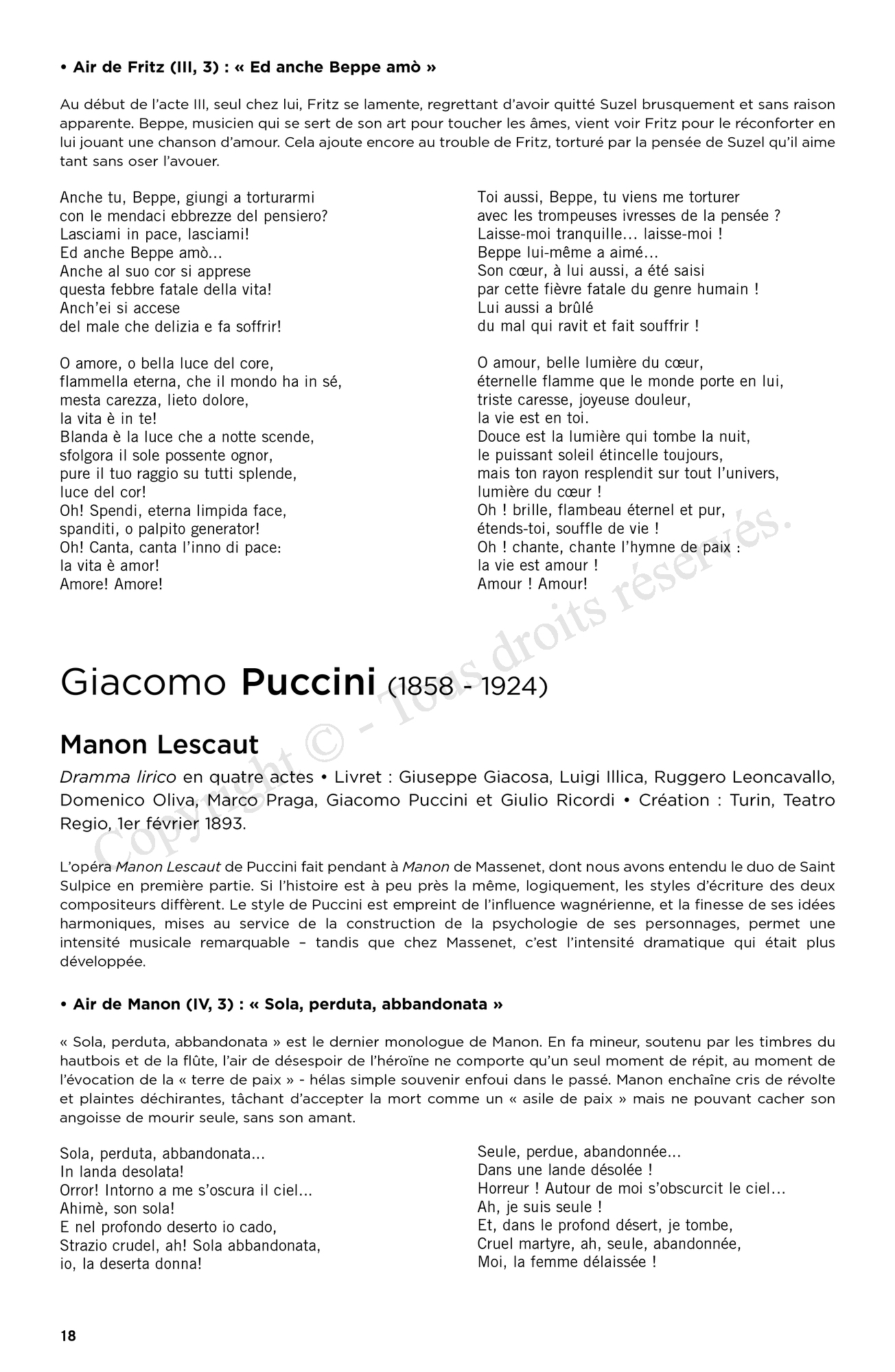 • Air de Fritz (III, 3) : « Ed anche Beppe amò »

Au début de l'acte III, seul chez lui, Fritz se lamente, regrettant d'avoir quitté Suzel brusquement et sans raison apparente. Beppe, musicien qui se sert de son art pour toucher les âmes, vient voir Fritz pour le réconforter en lui jouant une chanson d'amour. Cela ajoute encore au trouble de Fritz, torturé par la pensée de Suzel qu'il aime tant sans oser l'avouer.

Anche tu, Beppe, giungi a torturarmi
con le mendaci ebbrezze del pensiero?
Lasciami in pace, lasciami!
Ed anche Beppe amò...
Anche al suo cor si apprese
questa febbre fatale della vita!
Anch'ei si accese
del male che delizia e fa soffrir!

O amore, o bella luce del core,
flammella eterna, che il mondo ha in sé,
mesta carezza, lieto dolore,
la vita è in te!
Blanda è la luce che a notte scende,
sfolgora il sole possente ognor,
pure il tuo raggio su tutti splende,
luce del cor!
Oh! Spendi, eterna limpida face,
spanditi, o palpito generator!
Oh! Canta, canta l'inno di pace:
la vita è amor!
Amore! Amore!

Toi aussi, Beppe, tu viens me torturer
avec les trompeuses ivresses de la pensée ?
Laisse-moi tranquille... laisse-moi !
Beppe lui-même a aimé...
Son cœur, à lui aussi, a été saisi
par cette fièvre fatale du genre humain !
Lui aussi a brûlé
du mal qui ravit et fait souffrir !

O amour, belle lumière du cœur,
éternelle flamme que le monde porte en lui,
triste caresse, joyeuse douleur,
la vie est en toi.
Douce est la lumière qui tombe la nuit,
le puissant soleil étincelle toujours,
mais ton rayon resplendit sur tout l'univers,
lumière du cœur !
Oh ! brille, flambeau éternel et pur,
étends-toi, souffle de vie !
Oh ! chante, chante l'hymne de paix :
la vie est amour !
Amour ! Amour!

Copyright © - Tous droits réservés.

Giacomo Puccini (1858 - 1924)

Manon Lescaut

Dramma lirico en quatre actes • Livret : Giuseppe Giacosa, Luigi Illica, Ruggero Leoncavallo, Domenico Oliva, Marco Praga, Giacomo Puccini et Giulio Ricordi • Création : Turin, Teatro Regio, 1er février 1893.

L'opéra Manon Lescaut de Puccini fait pendant à Manon de Massenet, dont nous avons entendu le duo de Saint Sulpice en première partie. Si l'histoire est à peu près la même, logiquement, les styles d'écriture des deux compositeurs diffèrent. Le style de Puccini est empreint de l'influence wagnérienne, et la finesse de ses idées harmoniques, mises au service de la construction de la psychologie de ses personnages, permet une intensité musicale remarquable – tandis que chez Massenet, c'est l'intensité dramatique qui était plus développée.

• Air de Manon (IV, 3) : « Sola, perduta, abbandonata »

« Sola, perduta, abbandonata » est le dernier monologue de Manon. En fa mineur, soutenu par les timbres du hautbois et de la flûte, l'air de désespoir de l'héroïne ne comporte qu'un seul moment de répit, au moment de l'évocation de la « terre de paix » - hélas simple souvenir enfoui dans le passé. Manon enchaîne cris de révolte et plaintes déchirantes, tâchant d'accepter la mort comme un « asile de paix » mais ne pouvant cacher son angoisse de mourir seule, sans son amant.

Sola, perduta, abbandonata...
In landa desolata!
Orror! Intorno a me s'oscura il ciel...
Ahimè, son sola!
E nel profondo deserto io cado,
Strazio crudel, ah! Sola abbandonata,
io, la deserta donna!

Seule, perdue, abandonnée...
Dans une lande désolée !
Horreur ! Autour de moi s'obscurcit le ciel...
Ah, je suis seule !
Et, dans le profond désert, je tombe,
Cruel martyre, ah, seule, abandonnée,
Moi, la femme délaissée !

18